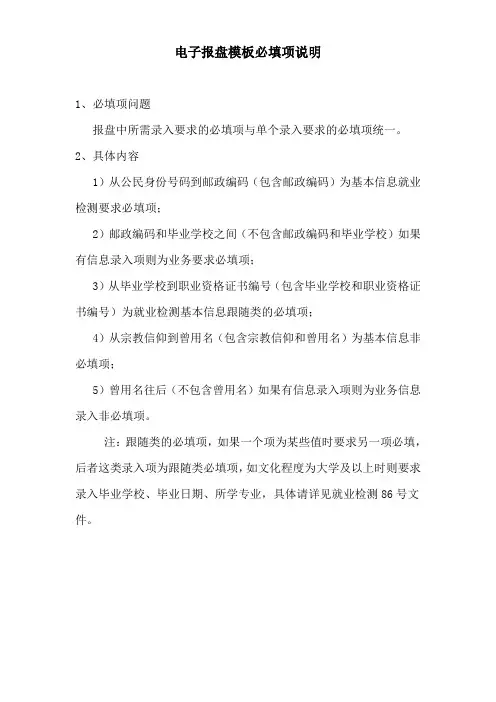 电子报盘模板必填项说明

1、必填项问题

报盘中所需录入要求的必填项与单个录入要求的必填项统一。

2、具体内容

1）从公民身份号码到邮政编码（包含邮政编码）为基本信息就业检测要求必填项；

2）邮政编码和毕业学校之间（不包含邮政编码和毕业学校）如果有信息录入项则为业务要求必填项；

3）从毕业学校到职业资格证书编号（包含毕业学校和职业资格证书编号）为就业检测基本信息跟随类的必填项；

4）从宗教信仰到曾用名（包含宗教信仰和曾用名）为基本信息非必填项；

5）曾用名往后（不包含曾用名）如果有信息录入项则为业务信息录入非必填项。

注：跟随类的必填项，如果一个项为某些值时要求另一项必填，后者这类录入项为跟随类必填项，如文化程度为大学及以上时则要求录入毕业学校、毕业日期、所学专业，具体请详见就业检测 86 号文件。